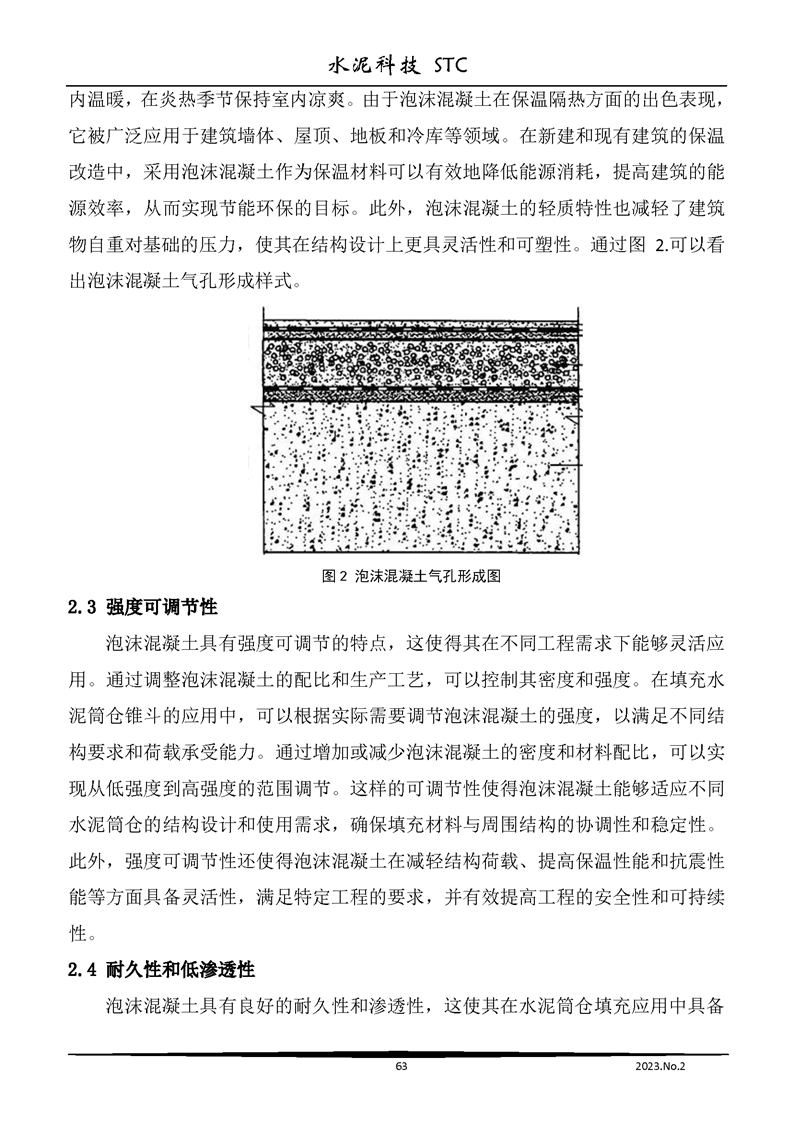 水泥科技 STC

内温暖，在炎热季节保持室内凉爽。由于泡沫混凝土在保温隔热方面的出色表现，它被广泛应用于建筑墙体、屋顶、地板和冷库等领域。在新建和现有建筑的保温改造中，采用泡沫混凝土作为保温材料可以有效地降低能源消耗，提高建筑的能源效率，从而实现节能环保的目标。此外，泡沫混凝土的轻质特性也减轻了建筑物自重对基础的压力，使其在结构设计上更具灵活性和可塑性。通过图 2.可以看出泡沫混凝土气孔形成样式。

图 2 泡沫混凝土气孔形成图

2.3 强度可调节性

泡沫混凝土具有强度可调节的特点，这使得其在不同工程需求下能够灵活应用。通过调整泡沫混凝土的配比和生产工艺，可以控制其密度和强度。在填充水泥筒仓锥斗的应用中，可以根据实际需要调节泡沫混凝土的强度，以满足不同结构要求和荷载承受能力。通过增加或减少泡沫混凝土的密度和材料配比，可以实现从低强度到高强度的范围调节。这样的可调节性使得泡沫混凝土能够适应不同水泥筒仓的结构设计和使用需求，确保填充材料与周围结构的协调性和稳定性。此外，强度可调节性还使得泡沫混凝土在减轻结构荷载、提高保温性能和抗震性能等方面具备灵活性，满足特定工程的要求，并有效提高工程的安全性和可持续性。

2.4 耐久性和低渗透性

泡沫混凝土具有良好的耐久性和渗透性，这使其在水泥筒仓填充应用中具备

63

2023.No.2